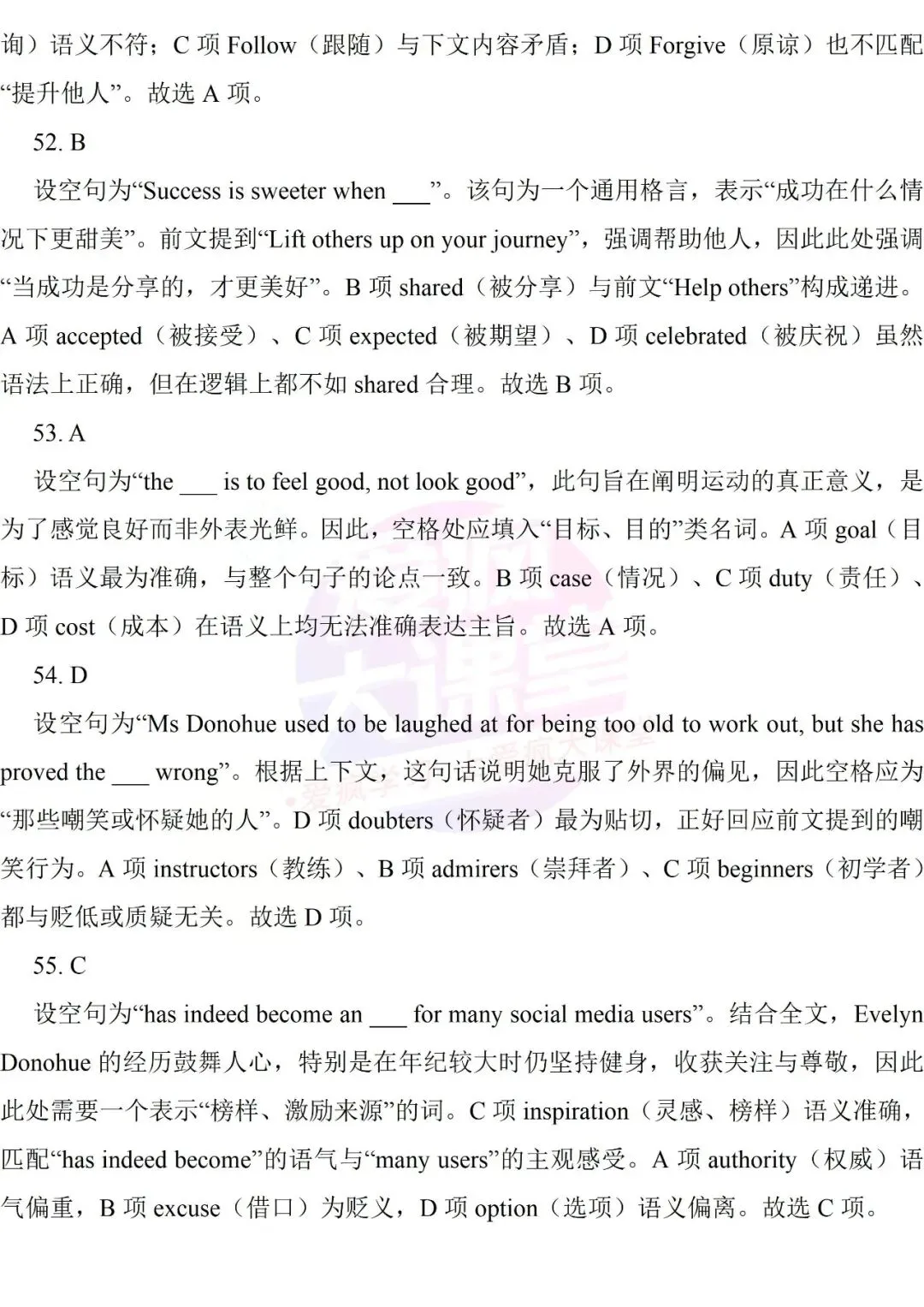 询）语义不符；C 项 Follow（跟随）与下文内容矛盾；D 项 Forgive（原谅）也不匹配“提升他人”。故选 A 项。

52. B

设空句为“Success is sweeter when ___”。该句为一个通用格言，表示“成功在什么情况下更甜美”。前文提到“Lift others up on your journey”，强调帮助他人，因此此处强调“当成功是分享的，才更美好”。B 项 shared（被分享）与前文“Help others”构成递进。A 项 accepted（被接受）、C 项 expected（被期望）、D 项 celebrated（被庆祝）虽然语法上正确，但在逻辑上都不如 shared 合理。故选 B 项。

53. A

设空句为“the ___ is to feel good, not look good”，此句旨在阐明运动的真正意义，是为了感觉良好而非外表光鲜。因此，空格处应填入“目标、目的”类名词。A 项 goal（目标）语义最为准确，与整个句子的论点一致。B 项 case（情况）、C 项 duty（责任）、D 项 cost（成本）在语义上均无法准确表达主旨。故选 A 项。

54. D

设空句为“Ms Donohue used to be laughed at for being too old to work out, but she has proved the ___ wrong”。根据上下文，这句话说明她克服了外界的偏见，因此空格应为“那些嘲笑或怀疑她的人”。D 项 doubters（怀疑者）最为贴切，正好回应前文提到的嘲笑行为。A 项 instructors（教练）、B 项 admirers（崇拜者）、C 项 beginners（初学者）都与贬低或质疑无关。故选 D 项。

55. C

设空句为“has indeed become an ___ for many social media users”。结合全文，Evelyn Donohue 的经历鼓舞人心，特别是在年纪较大时仍坚持健身，收获关注与尊敬，因此此处需要一个表示“榜样、激励来源”的词。C 项 inspiration（灵感、榜样）语义准确，匹配“has indeed become”的语气与“many users”的主观感受。A 项 authority（权威）语气偏重，B 项 excuse（借口）为贬义，D 项 option（选项）语义偏离。故选 C 项。